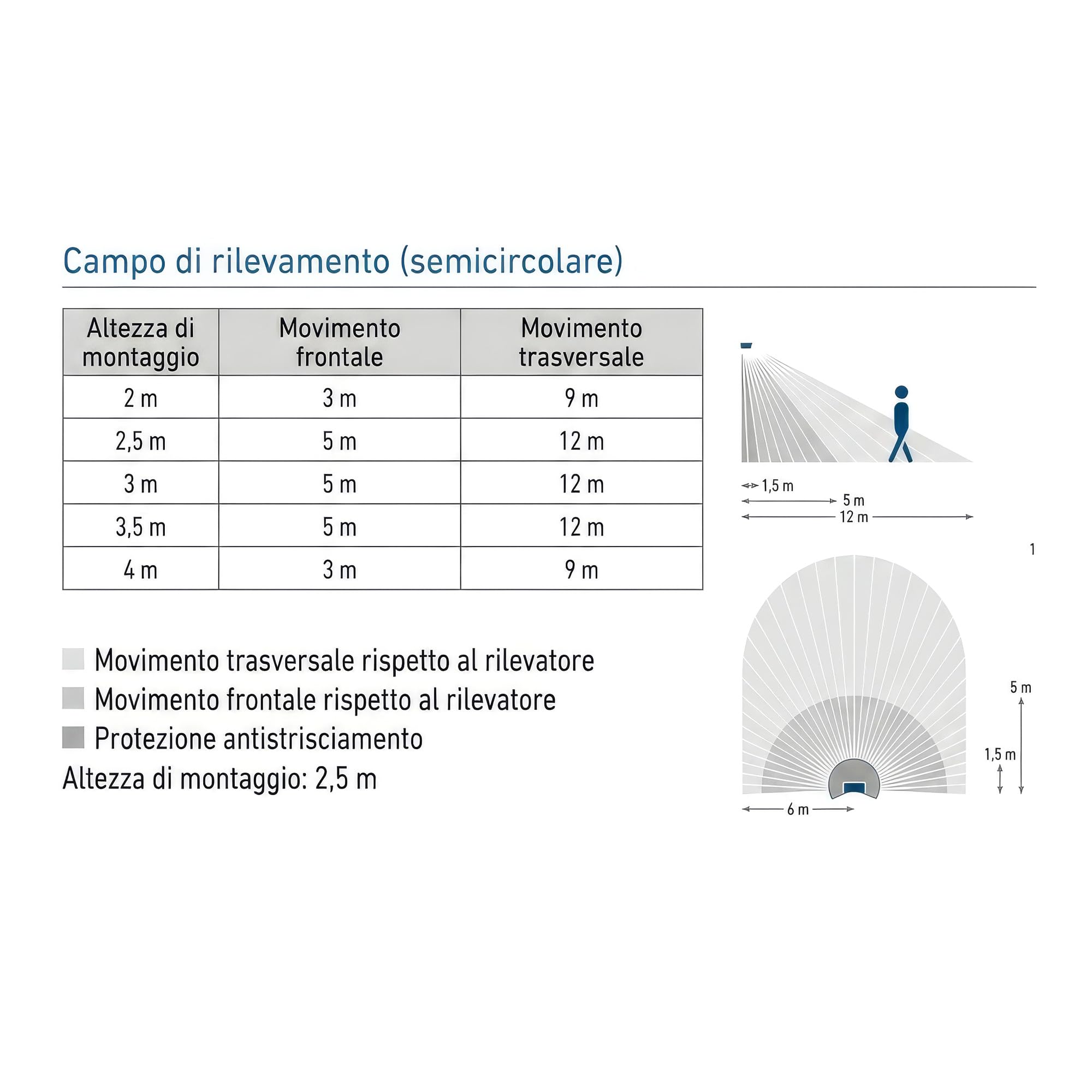 Campo di rilevamento (semicircolare)

| Altezza di montaggio | Movimento frontale | Movimento trasversale |
|---|---|---|
| 2 m | 3 m | 9 m |
| 2,5 m | 5 m | 12 m |
| 3 m | 5 m | 12 m |
| 3,5 m | 5 m | 12 m |
| 4 m | 3 m | 9 m |

Movimento trasversale rispetto al rilevatore
Movimento frontale rispetto al rilevatore
Protezione antistrisciamento
Altezza di montaggio: 2,5 m

1,5 m
5 m
12 m

1

5 m
1,5 m
6 m